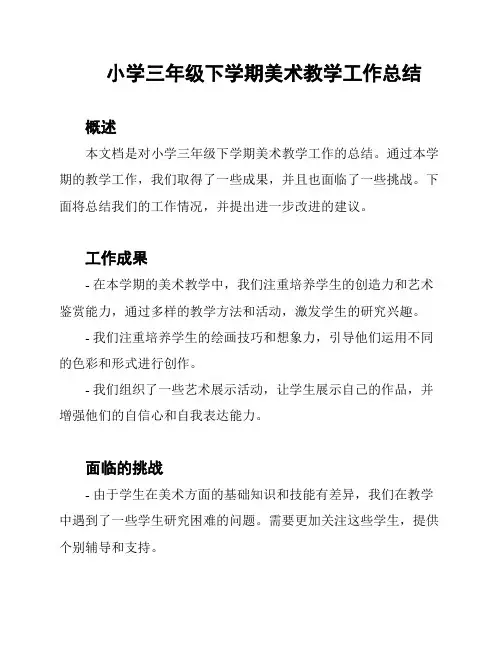 小学三年级下学期美术教学工作总结

概述

本文档是对小学三年级下学期美术教学工作的总结。通过本学期的教学工作，我们取得了一些成果，并且也面临了一些挑战。下面将总结我们的工作情况，并提出进一步改进的建议。

工作成果

- 在本学期的美术教学中，我们注重培养学生的创造力和艺术鉴赏能力，通过多样的教学方法和活动，激发学生的研究兴趣。

- 我们注重培养学生的绘画技巧和想象力，引导他们运用不同的色彩和形式进行创作。

- 我们组织了一些艺术展示活动，让学生展示自己的作品，并增强他们的自信心和自我表达能力。

面临的挑战

- 由于学生在美术方面的基础知识和技能有差异，我们在教学中遇到了一些学生研究困难的问题。需要更加关注这些学生，提供个别辅导和支持。